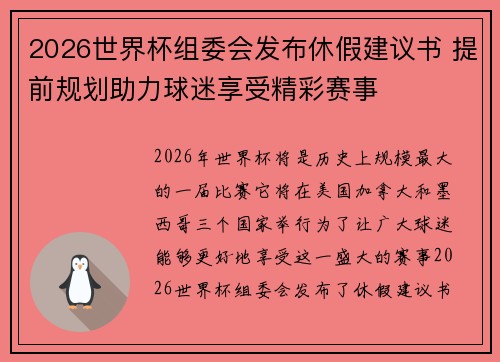 2026世界杯组委会发布休假建议书 提前规划助力球迷享受精彩赛事

2026年世界杯将是历史上规模最大的一届比赛它将在美国加拿大和墨西哥三个国家举行为了让广大球迷能够更好地享受这一盛大的赛事2026世界杯组委会发布了休假建议书